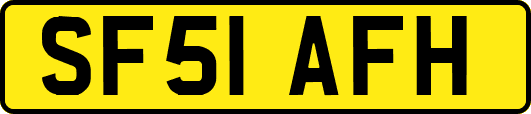 SF51 AFH